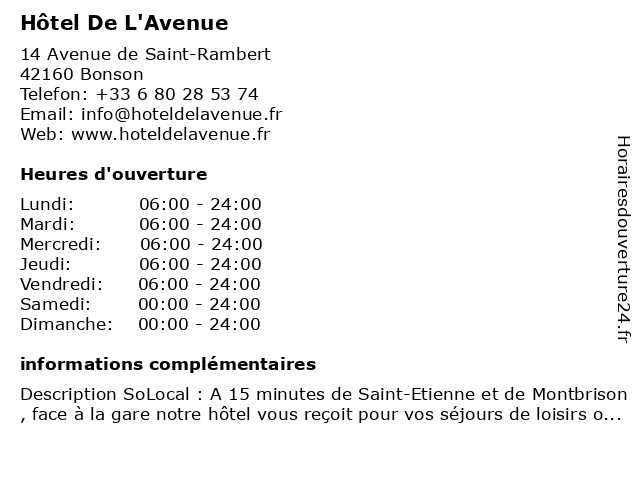 Hôtel De L'Avenue

14 Avenue de Saint-Rambert
42160 Bonson
Telefon: +33 6 80 28 53 74
Email: info@hoteldelavenue.fr
Web: www.hoteldelavenue.fr

Heures d'ouverture

| | |
|---|---|
| Lundi: | 06:00 - 24:00 |
| Mardi: | 06:00 - 24:00 |
| Mercredi: | 06:00 - 24:00 |
| Jeudi: | 06:00 - 24:00 |
| Vendredi: | 06:00 - 24:00 |
| Samedi: | 00:00 - 24:00 |
| Dimanche: | 00:00 - 24:00 |

informations complémentaires

Description SoLocal : A 15 minutes de Saint-Etienne et de Montbrison , face à la gare notre hôtel vous reçoit pour vos séjours de loisirs o...

Horairesdouverture24.fr